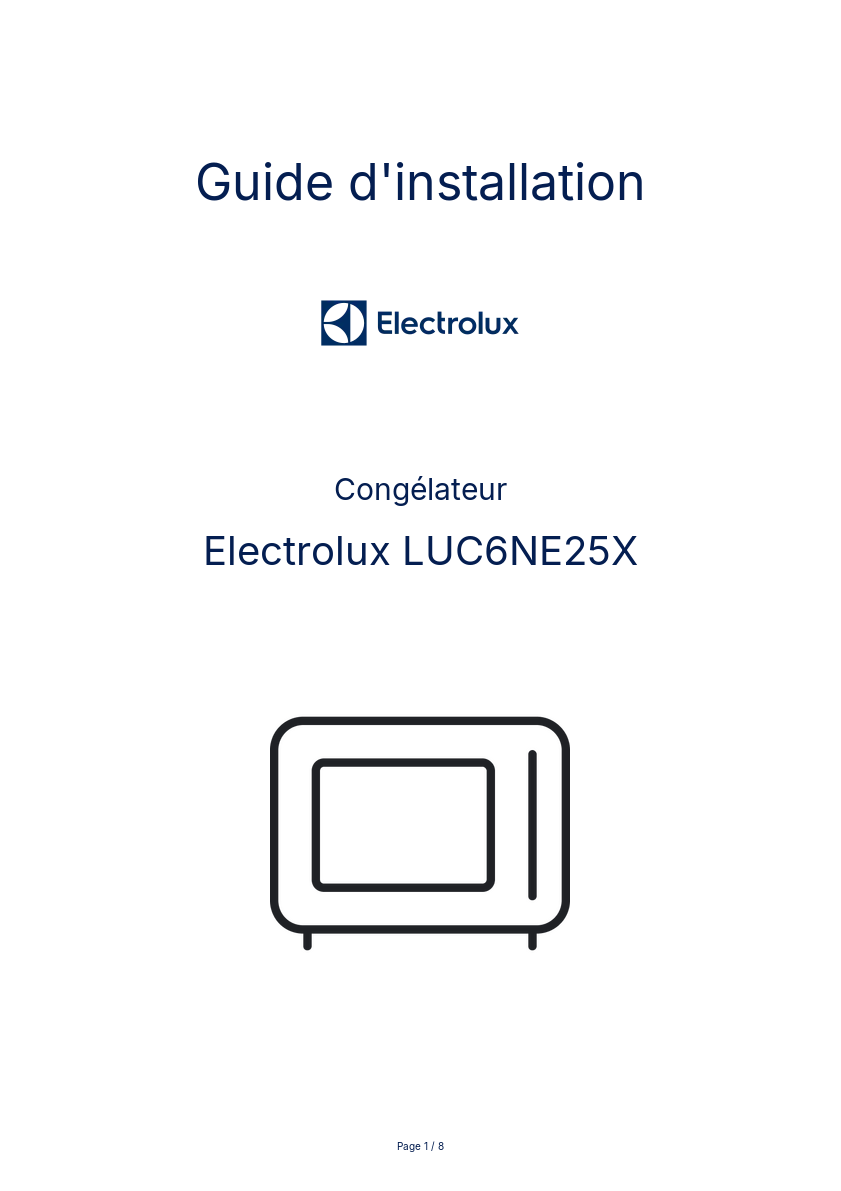 Guide d'installation

Electrolux

Congélateur

Electrolux LUC6NE25X

Page 1 / 8